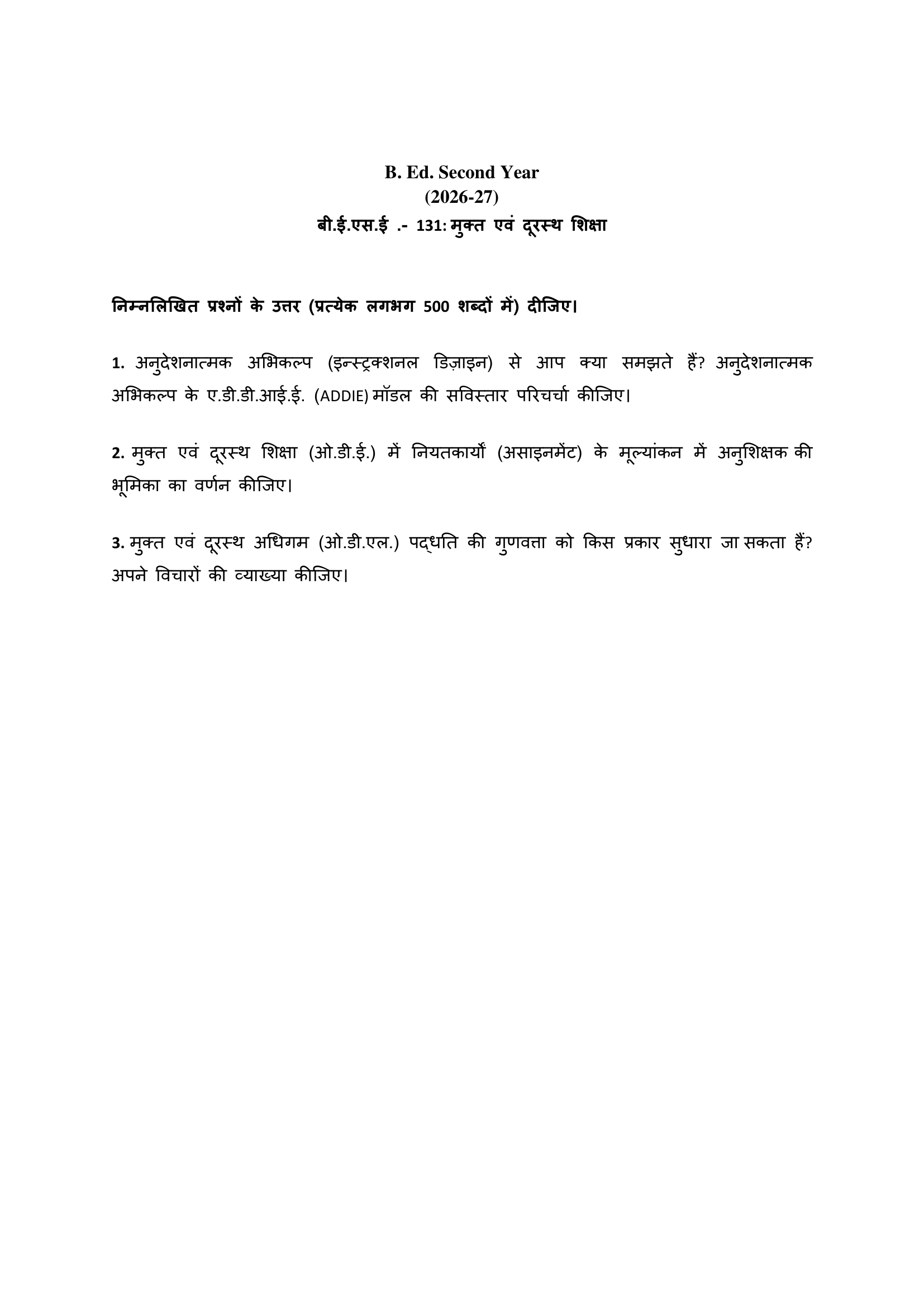 B. Ed. Second Year
(2026-27)
बी.ई.एस.ई .- 131: मुक्त एवं दूरस्थ शिक्षा

निम्नलिखित प्रश्नों के उत्तर (प्रत्येक लगभग 500 शब्दों में) दीजिए।

1. अनुदेशनात्मक अभिकल्प (इन्स्ट्रक्शनल डिज़ाइन) से आप क्या समझते हैं? अनुदेशनात्मक अभिकल्प के ए.डी.डी.आई.ई. (ADDIE) मॉडल की सविस्तार परिचर्चा कीजिए।

2. मुक्त एवं दूरस्थ शिक्षा (ओ.डी.ई.) में नियतकार्यों (असाइनमेंट) के मूल्यांकन में अनुशिक्षक की भूमिका का वर्णन कीजिए।

3. मुक्त एवं दूरस्थ अधिगम (ओ.डी.एल.) पद्धति की गुणवत्ता को किस प्रकार सुधारा जा सकता हैं? अपने विचारों की व्याख्या कीजिए।